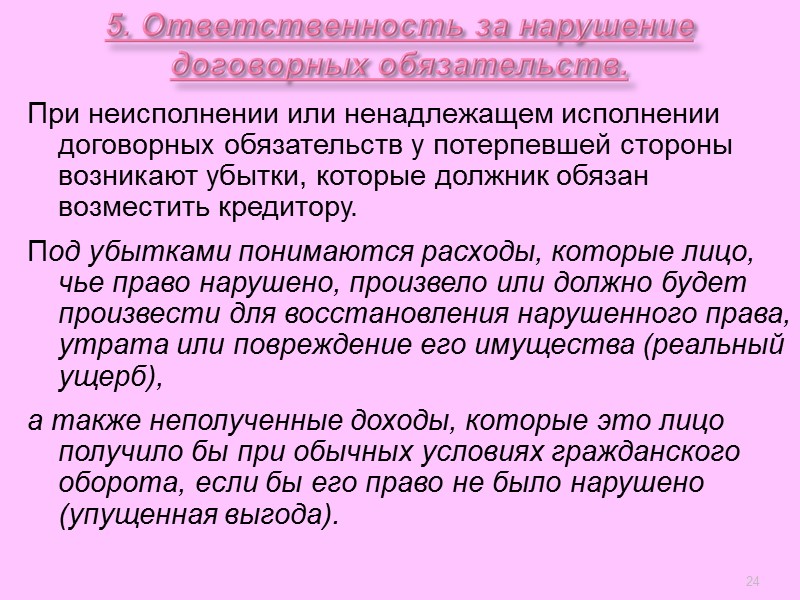 5. Ответственность за нарушение договорных обязательств.

При неисполнении или ненадлежащем исполнении договорных обязательств у потерпевшей стороны возникают убытки, которые должник обязан возместить кредитору.

Под убытками понимаются расходы, которые лицо, чье право нарушено, произвело или должно будет произвести для восстановления нарушенного права, утрата или повреждение его имущества (реальный ущерб),

а также неполученные доходы, которые это лицо получило бы при обычных условиях гражданского оборота, если бы его право не было нарушено (упущенная выгода).

24